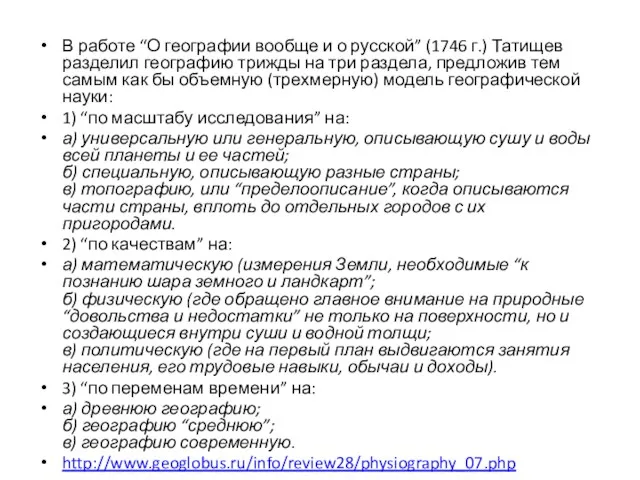 • В работе “О географии вообще и о русской” (1746 г.) Татищев разделил географию трижды на три раздела, предложив тем самым как бы объемную (трехмерную) модель географической науки:

• 1) “по масштабу исследования” на:

• а) универсальную или генеральную, описывающую сушу и воды всей планеты и ее частей;
б) специальную, описывающую разные страны;
в) топографию, или “пределоописание”, когда описываются части страны, вплоть до отдельных городов с их пригородами.

• 2) “по качествам” на:

• а) математическую (измерения Земли, необходимые “к познанию шара земного и ландкарт”;
б) физическую (где обращено главное внимание на природные “довольства и недостатки” не только на поверхности, но и создающиеся внутри суши и водной толщи;
в) политическую (где на первый план выдвигаются занятия населения, его трудовые навыки, обычаи и доходы).

• 3) “по переменам времени” на:

• а) древнюю географию;
б) географию “среднюю”;
в) географию современную.

• http://www.geoglobus.ru/info/review28/physiography_07.php